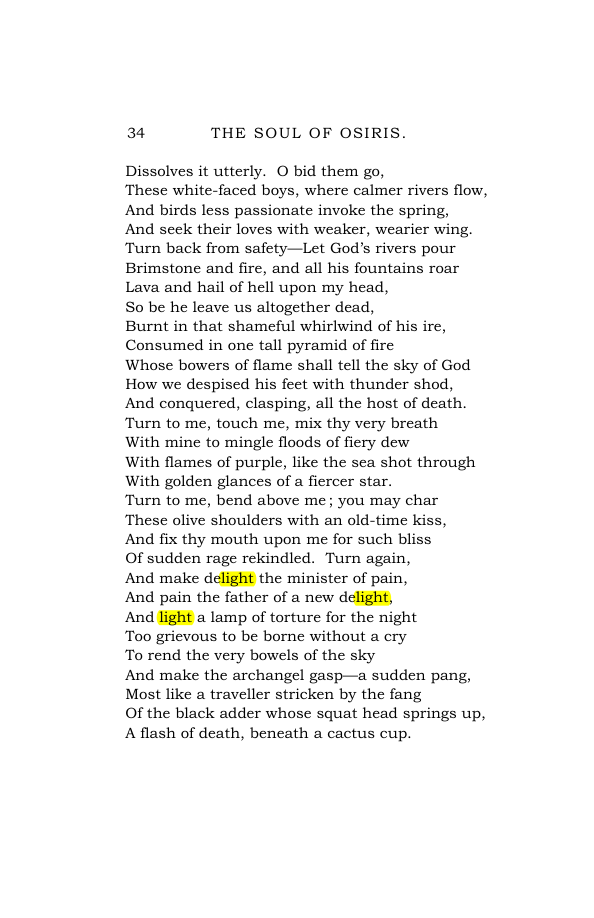 34 THE SOUL OF OSIRIS.

Dissolves it utterly. O bid them go,
These white-faced boys, where calmer rivers flow,
And birds less passionate invoke the spring,
And seek their loves with weaker, wearier wing.
Turn back from safety—Let God's rivers pour
Brimstone and fire, and all his fountains roar
Lava and hail of hell upon my head,
So be he leave us altogether dead,
Burnt in that shameful whirlwind of his ire,
Consumed in one tall pyramid of fire
Whose bowers of flame shall tell the sky of God
How we despised his feet with thunder shod,
And conquered, clasping, all the host of death.
Turn to me, touch me, mix thy very breath
With mine to mingle floods of fiery dew
With flames of purple, like the sea shot through
With golden glances of a fiercer star.
Turn to me, bend above me; you may char
These olive shoulders with an old-time kiss,
And fix thy mouth upon me for such bliss
Of sudden rage rekindled. Turn again,
And make delight the minister of pain,
And pain the father of a new delight,
And light a lamp of torture for the night
Too grievous to be borne without a cry
To rend the very bowels of the sky
And make the archangel gasp—a sudden pang,
Most like a traveller stricken by the fang
Of the black adder whose squat head springs up,
A flash of death, beneath a cactus cup.